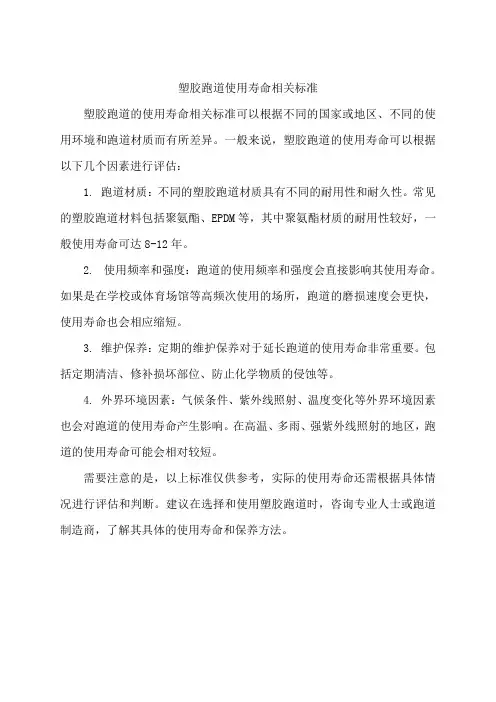 塑胶跑道使用寿命相关标准

塑胶跑道的使用寿命相关标准可以根据不同的国家或地区、不同的使用环境和跑道材质而有所差异。一般来说，塑胶跑道的使用寿命可以根据以下几个因素进行评估：

1. 跑道材质：不同的塑胶跑道材质具有不同的耐用性和耐久性。常见的塑胶跑道材料包括聚氨酯、EPDM等，其中聚氨酯材质的耐用性较好，一般使用寿命可达8-12年。

2. 使用频率和强度：跑道的使用频率和强度会直接影响其使用寿命。如果是在学校或体育场馆等高频次使用的场所，跑道的磨损速度会更快，使用寿命也会相应缩短。

3. 维护保养：定期的维护保养对于延长跑道的使用寿命非常重要。包括定期清洁、修补损坏部位、防止化学物质的侵蚀等。

4. 外界环境因素：气候条件、紫外线照射、温度变化等外界环境因素也会对跑道的使用寿命产生影响。在高温、多雨、强紫外线照射的地区，跑道的使用寿命可能会相对较短。

需要注意的是，以上标准仅供参考，实际的使用寿命还需根据具体情况进行评估和判断。建议在选择和使用塑胶跑道时，咨询专业人士或跑道制造商，了解其具体的使用寿命和保养方法。